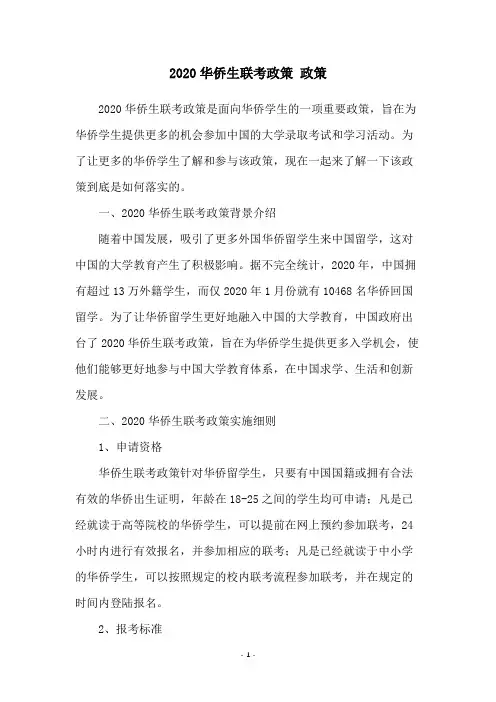 2020 华侨生联考政策 政策

2020 华侨生联考政策是面向华侨学生的一项重要政策，旨在为华侨学生提供更多的机会参加中国的大学录取考试和学习活动。为了让更多的华侨学生了解和参与该政策，现在一起来了解一下该政策到底是如何落实的。

一、2020 华侨生联考政策背景介绍

随着中国发展，吸引了更多外国华侨留学生来中国留学，这对中国的大学教育产生了积极影响。据不完全统计，2020 年，中国拥有超过 13 万外籍学生，而仅 2020 年 1 月份就有 10468 名华侨回国留学。为了让华侨留学生更好地融入中国的大学教育，中国政府出台了 2020 华侨生联考政策，旨在为华侨学生提供更多入学机会，使他们能够更好地参与中国大学教育体系，在中国求学、生活和创新发展。

二、2020 华侨生联考政策实施细则

1、申请资格

华侨生联考政策针对华侨留学生，只要有中国国籍或拥有合法有效的华侨出生证明，年龄在 18-25 之间的学生均可申请；凡是已经就读于高等院校的华侨学生，可以提前在网上预约参加联考，24 小时内进行有效报名，并参加相应的联考；凡是已经就读于中小学的华侨学生，可以按照规定的校内联考流程参加联考，并在规定的时间内登陆报名。

2、报考标准

- 1 -